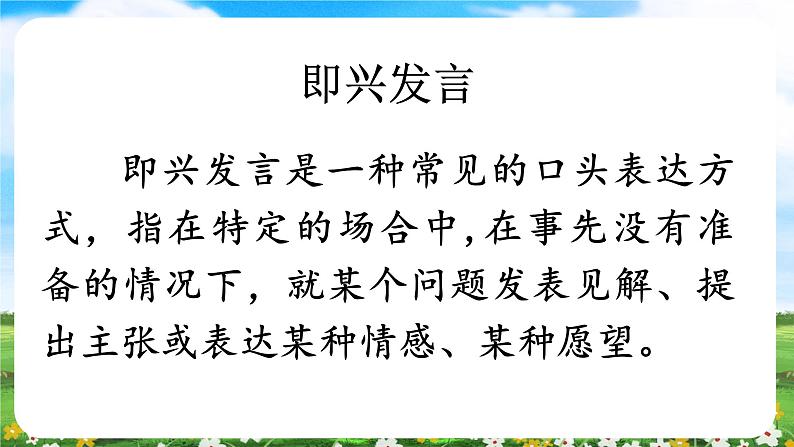 即兴发言

即兴发言是一种常见的口头表达方式，指在特定的场合中,在事先没有准备的情况下，就某个问题发表见解、提出主张或表达某种情感、某种愿望。